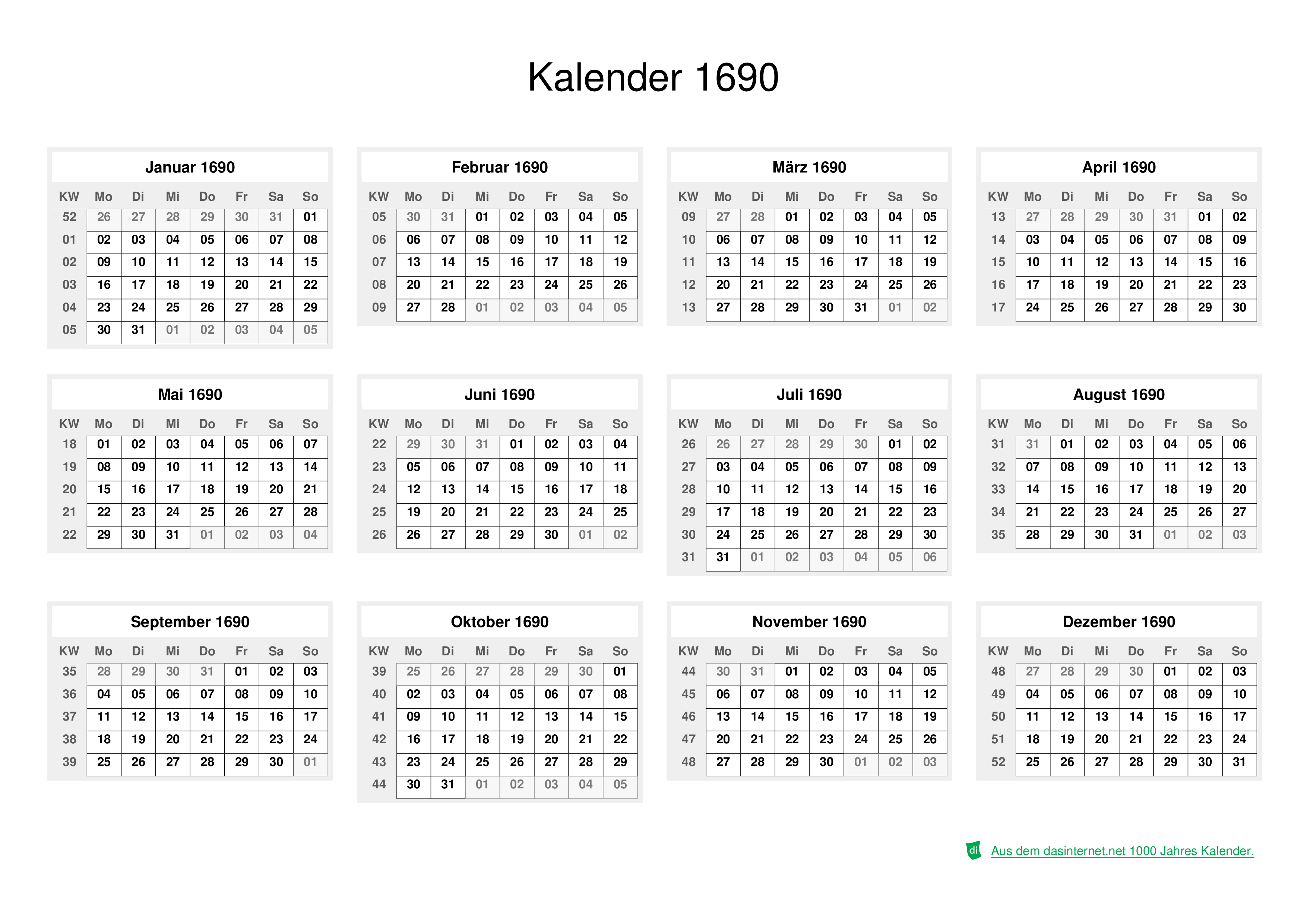 Kalender 1690

Januar 1690

| KW | Mo | Di | Mi | Do | Fr | Sa | So |
|---|---|---|---|---|---|---|---|
| 52 | 26 | 27 | 28 | 29 | 30 | 31 | 01 |
| 01 | 02 | 03 | 04 | 05 | 06 | 07 | 08 |
| 02 | 09 | 10 | 11 | 12 | 13 | 14 | 15 |
| 03 | 16 | 17 | 18 | 19 | 20 | 21 | 22 |
| 04 | 23 | 24 | 25 | 26 | 27 | 28 | 29 |
| 05 | 30 | 31 | 01 | 02 | 03 | 04 | 05 |

Februar 1690

| KW | Mo | Di | Mi | Do | Fr | Sa | So |
|---|---|---|---|---|---|---|---|
| 05 | 30 | 31 | 01 | 02 | 03 | 04 | 05 |
| 06 | 06 | 07 | 08 | 09 | 10 | 11 | 12 |
| 07 | 13 | 14 | 15 | 16 | 17 | 18 | 19 |
| 08 | 20 | 21 | 22 | 23 | 24 | 25 | 26 |
| 09 | 27 | 28 | 01 | 02 | 03 | 04 | 05 |

März 1690

| KW | Mo | Di | Mi | Do | Fr | Sa | So |
|---|---|---|---|---|---|---|---|
| 09 | 27 | 28 | 01 | 02 | 03 | 04 | 05 |
| 10 | 06 | 07 | 08 | 09 | 10 | 11 | 12 |
| 11 | 13 | 14 | 15 | 16 | 17 | 18 | 19 |
| 12 | 20 | 21 | 22 | 23 | 24 | 25 | 26 |
| 13 | 27 | 28 | 29 | 30 | 31 | 01 | 02 |

April 1690

| KW | Mo | Di | Mi | Do | Fr | Sa | So |
|---|---|---|---|---|---|---|---|
| 13 | 27 | 28 | 29 | 30 | 31 | 01 | 02 |
| 14 | 03 | 04 | 05 | 06 | 07 | 08 | 09 |
| 15 | 10 | 11 | 12 | 13 | 14 | 15 | 16 |
| 16 | 17 | 18 | 19 | 20 | 21 | 22 | 23 |
| 17 | 24 | 25 | 26 | 27 | 28 | 29 | 30 |

Mai 1690

| KW | Mo | Di | Mi | Do | Fr | Sa | So |
|---|---|---|---|---|---|---|---|
| 18 | 01 | 02 | 03 | 04 | 05 | 06 | 07 |
| 19 | 08 | 09 | 10 | 11 | 12 | 13 | 14 |
| 20 | 15 | 16 | 17 | 18 | 19 | 20 | 21 |
| 21 | 22 | 23 | 24 | 25 | 26 | 27 | 28 |
| 22 | 29 | 30 | 31 | 01 | 02 | 03 | 04 |

Juni 1690

| KW | Mo | Di | Mi | Do | Fr | Sa | So |
|---|---|---|---|---|---|---|---|
| 22 | 29 | 30 | 31 | 01 | 02 | 03 | 04 |
| 23 | 05 | 06 | 07 | 08 | 09 | 10 | 11 |
| 24 | 12 | 13 | 14 | 15 | 16 | 17 | 18 |
| 25 | 19 | 20 | 21 | 22 | 23 | 24 | 25 |
| 26 | 26 | 27 | 28 | 29 | 30 | 01 | 02 |

Juli 1690

| KW | Mo | Di | Mi | Do | Fr | Sa | So |
|---|---|---|---|---|---|---|---|
| 26 | 26 | 27 | 28 | 29 | 30 | 01 | 02 |
| 27 | 03 | 04 | 05 | 06 | 07 | 08 | 09 |
| 28 | 10 | 11 | 12 | 13 | 14 | 15 | 16 |
| 29 | 17 | 18 | 19 | 20 | 21 | 22 | 23 |
| 30 | 24 | 25 | 26 | 27 | 28 | 29 | 30 |
| 31 | 31 | 01 | 02 | 03 | 04 | 05 | 06 |

August 1690

| KW | Mo | Di | Mi | Do | Fr | Sa | So |
|---|---|---|---|---|---|---|---|
| 31 | 31 | 01 | 02 | 03 | 04 | 05 | 06 |
| 32 | 07 | 08 | 09 | 10 | 11 | 12 | 13 |
| 33 | 14 | 15 | 16 | 17 | 18 | 19 | 20 |
| 34 | 21 | 22 | 23 | 24 | 25 | 26 | 27 |
| 35 | 28 | 29 | 30 | 31 | 01 | 02 | 03 |

September 1690

| KW | Mo | Di | Mi | Do | Fr | Sa | So |
|---|---|---|---|---|---|---|---|
| 35 | 28 | 29 | 30 | 31 | 01 | 02 | 03 |
| 36 | 04 | 05 | 06 | 07 | 08 | 09 | 10 |
| 37 | 11 | 12 | 13 | 14 | 15 | 16 | 17 |
| 38 | 18 | 19 | 20 | 21 | 22 | 23 | 24 |
| 39 | 25 | 26 | 27 | 28 | 29 | 30 | 01 |

Oktober 1690

| KW | Mo | Di | Mi | Do | Fr | Sa | So |
|---|---|---|---|---|---|---|---|
| 39 | 25 | 26 | 27 | 28 | 29 | 30 | 01 |
| 40 | 02 | 03 | 04 | 05 | 06 | 07 | 08 |
| 41 | 09 | 10 | 11 | 12 | 13 | 14 | 15 |
| 42 | 16 | 17 | 18 | 19 | 20 | 21 | 22 |
| 43 | 23 | 24 | 25 | 26 | 27 | 28 | 29 |
| 44 | 30 | 31 | 01 | 02 | 03 | 04 | 05 |

November 1690

| KW | Mo | Di | Mi | Do | Fr | Sa | So |
|---|---|---|---|---|---|---|---|
| 44 | 30 | 31 | 01 | 02 | 03 | 04 | 05 |
| 45 | 06 | 07 | 08 | 09 | 10 | 11 | 12 |
| 46 | 13 | 14 | 15 | 16 | 17 | 18 | 19 |
| 47 | 20 | 21 | 22 | 23 | 24 | 25 | 26 |
| 48 | 27 | 28 | 29 | 30 | 01 | 02 | 03 |

Dezember 1690

| KW | Mo | Di | Mi | Do | Fr | Sa | So |
|---|---|---|---|---|---|---|---|
| 48 | 27 | 28 | 29 | 30 | 01 | 02 | 03 |
| 49 | 04 | 05 | 06 | 07 | 08 | 09 | 10 |
| 50 | 11 | 12 | 13 | 14 | 15 | 16 | 17 |
| 51 | 18 | 19 | 20 | 21 | 22 | 23 | 24 |
| 52 | 25 | 26 | 27 | 28 | 29 | 30 | 31 |

di Aus dem dasinternet.net 1000 Jahres Kalender.